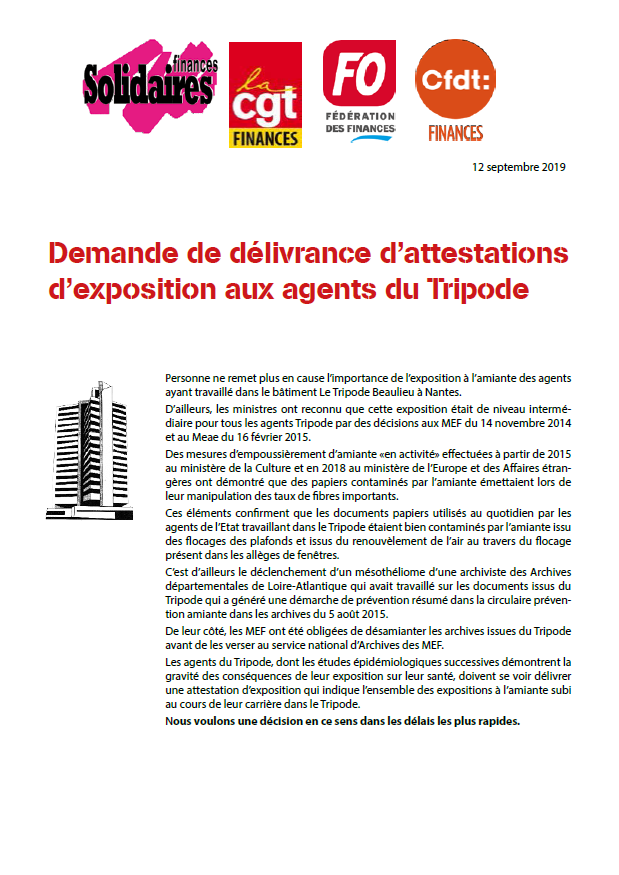 Solidaires finances

la cgt FINANCES

FO FÉDÉRATION DES FINANCES

Cfdt: FINANCES

12 septembre 2019

Demande de délivrance d'attestations d'exposition aux agents du Tripode

Personne ne remet plus en cause l'importance de l'exposition à l'amiante des agents ayant travaillé dans le bâtiment Le Tripode Beaulieu à Nantes.

D'ailleurs, les ministres ont reconnu que cette exposition était de niveau intermédiaire pour tous les agents Tripode par des décisions aux MEF du 14 novembre 2014 et au Meae du 16 février 2015.

Des mesures d'empoussièrement d'amiante «en activité» effectuées à partir de 2015 au ministère de la Culture et en 2018 au ministère de l'Europe et des Affaires étrangères ont démontré que des papiers contaminés par l'amiante émettaient lors de leur manipulation des taux de fibres importants.

Ces éléments confirment que les documents papiers utilisés au quotidien par les agents de l'Etat travaillant dans le Tripode étaient bien contaminés par l'amiante issu des flocages des plafonds et issus du renouvèlement de l'air au travers du flocage présent dans les allèges de fenêtres.

C'est d'ailleurs le déclenchement d'un mésothéliome d'une archiviste des Archives départementales de Loire-Atlantique qui avait travaillé sur les documents issus du Tripode qui a généré une démarche de prévention résumé dans la circulaire prévention amiante dans les archives du 5 août 2015.

De leur côté, les MEF ont été obligées de désamianter les archives issues du Tripode avant de les verser au service national d'Archives des MEF.

Les agents du Tripode, dont les études épidémiologiques successives démontrent la gravité des conséquences de leur exposition sur leur santé, doivent se voir délivrer une attestation d'exposition qui indique l'ensemble des expositions à l'amiante subi au cours de leur carrière dans le Tripode.

Nous voulons une décision en ce sens dans les délais les plus rapides.